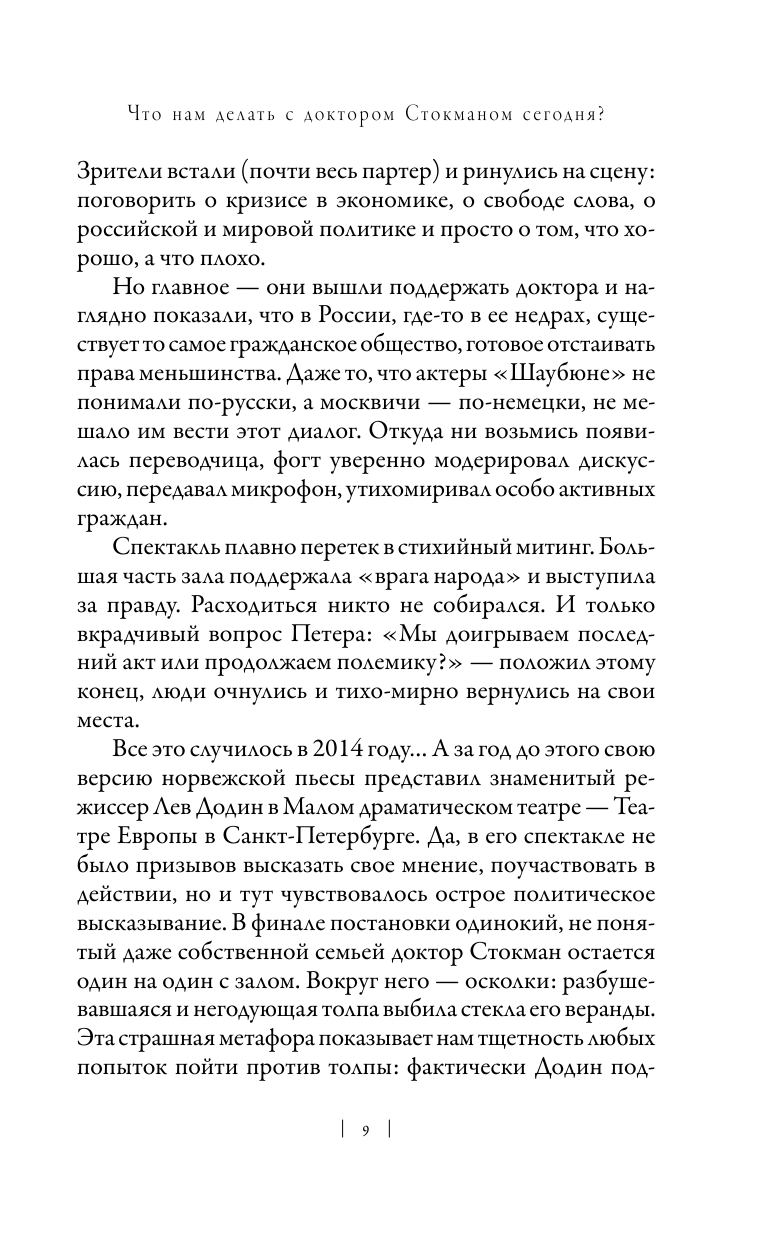 Что нам делать с доктором Стокманом сегодня?

Зрители встали (почти весь партер) и ринулись на сцену: поговорить о кризисе в экономике, о свободе слова, о российской и мировой политике и просто о том, что хорошо, а что плохо.

Но главное — они вышли поддержать доктора и наглядно показали, что в России, где-то в ее недрах, существует то самое гражданское общество, готовое отстаивать права меньшинства. Даже то, что актеры «Шаубюне» не понимали по-русски, а москвичи — по-немецки, не мешало им вести этот диалог. Откуда ни возьмись появилась переводчица, фогт уверенно модерировал дискуссию, передавал микрофон, утихомиривал особо активных граждан.

Спектакль плавно перетек в стихийный митинг. Большая часть зала поддержала «врага народа» и выступила за правду. Расходиться никто не собирался. И только вкрадчивый вопрос Петера: «Мы доигрываем последний акт или продолжаем полемику?» — положил этому конец, люди очнулись и тихо-мирно вернулись на свои места.

Все это случилось в 2014 году... А за год до этого свою версию норвежской пьесы представил знаменитый режиссер Лев Додин в Малом драматическом театре — Театре Европы в Санкт-Петербурге. Да, в его спектакле не было призывов высказать свое мнение, поучаствовать в действии, но и тут чувствовалось острое политическое высказывание. В финале постановки одинокий, не понятый даже собственной семьей доктор Стокман остается один на один с залом. Вокруг него — осколки: разбушевавшаяся и негодующая толпа выбила стекла его веранды. Эта страшная метафора показывает нам тщетность любых попыток пойти против толпы: фактически Додин под-

| 9 |